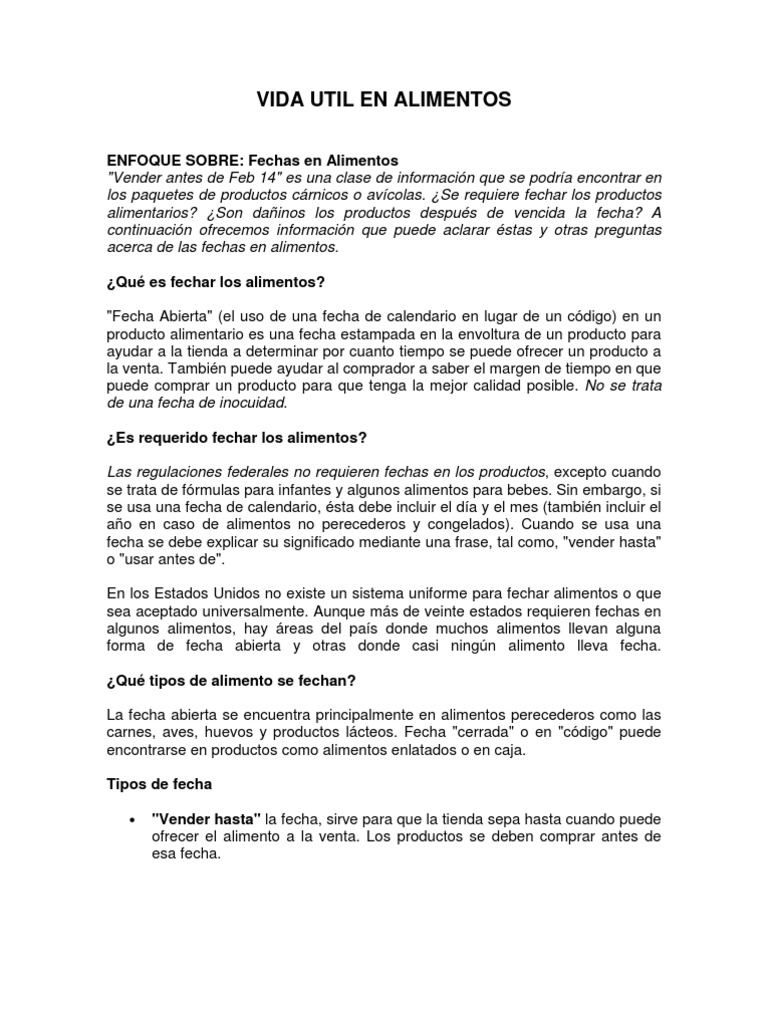 VIDA UTIL EN ALIMENTOS

ENFOQUE SOBRE: Fechas en Alimentos
"Vender antes de Feb 14" es una clase de información que se podría encontrar en los paquetes de productos cárnicos o avícolas. ¿Se requiere fechar los productos alimentarios? ¿Son dañinos los productos después de vencida la fecha? A continuación ofrecemos información que puede aclarar éstas y otras preguntas acerca de las fechas en alimentos.

¿Qué es fechar los alimentos?

"Fecha Abierta" (el uso de una fecha de calendario en lugar de un código) en un producto alimentario es una fecha estampada en la envoltura de un producto para ayudar a la tienda a determinar por cuanto tiempo se puede ofrecer un producto a la venta. También puede ayudar al comprador a saber el margen de tiempo en que puede comprar un producto para que tenga la mejor calidad posible. No se trata de una fecha de inocuidad.

¿Es requerido fechar los alimentos?

Las regulaciones federales no requieren fechas en los productos, excepto cuando se trata de fórmulas para infantes y algunos alimentos para bebes. Sin embargo, si se usa una fecha de calendario, ésta debe incluir el día y el mes (también incluir el año en caso de alimentos no perecederos y congelados). Cuando se usa una fecha se debe explicar su significado mediante una frase, tal como, "vender hasta" o "usar antes de".

En los Estados Unidos no existe un sistema uniforme para fechar alimentos o que sea aceptado universalmente. Aunque más de veinte estados requieren fechas en algunos alimentos, hay áreas del país donde muchos alimentos llevan alguna forma de fecha abierta y otras donde casi ningún alimento lleva fecha.

¿Qué tipos de alimento se fechan?

La fecha abierta se encuentra principalmente en alimentos perecederos como las carnes, aves, huevos y productos lácteos. Fecha "cerrada" o en "código" puede encontrarse en productos como alimentos enlatados o en caja.

Tipos de fecha

• "Vender hasta" la fecha, sirve para que la tienda sepa hasta cuando puede ofrecer el alimento a la venta. Los productos se deben comprar antes de esa fecha.